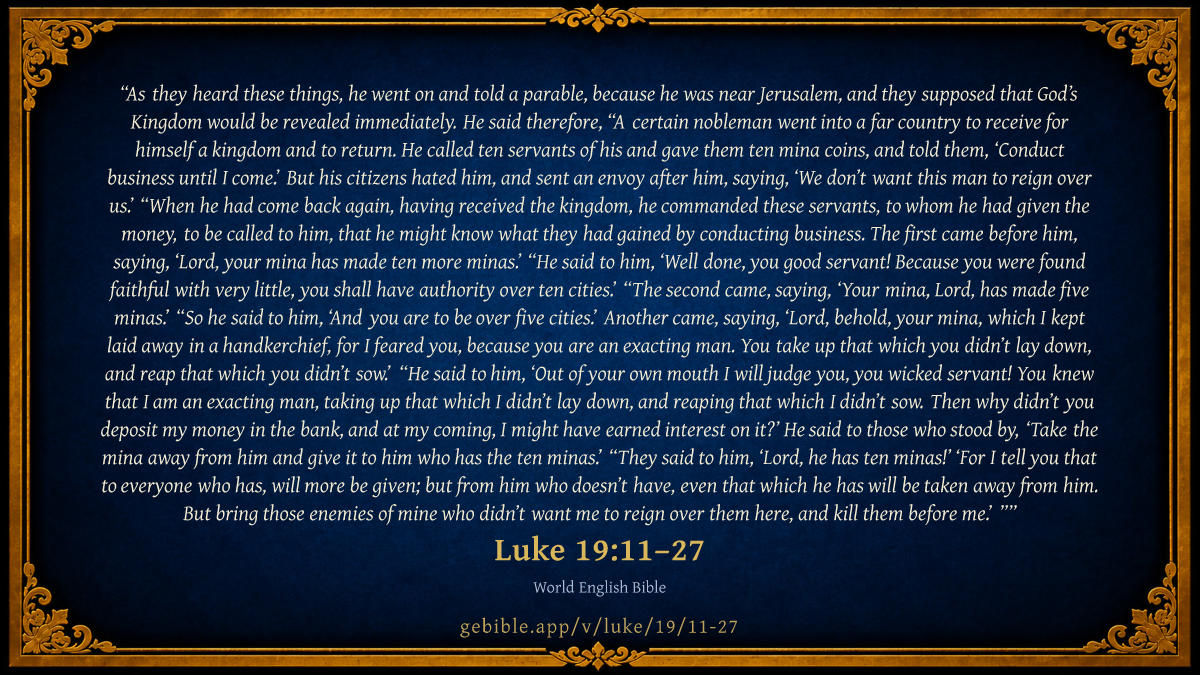 "As they heard these things, he went on and told a parable, because he was near Jerusalem, and they supposed that God's Kingdom would be revealed immediately. He said therefore, "A certain nobleman went into a far country to receive for himself a kingdom and to return. He called ten servants of his and gave them ten mina coins, and told them, 'Conduct business until I come.' But his citizens hated him, and sent an envoy after him, saying, 'We don't want this man to reign over us.' "When he had come back again, having received the kingdom, he commanded these servants, to whom he had given the money, to be called to him, that he might know what they had gained by conducting business. The first came before him, saying, 'Lord, your mina has made ten more minas.' "He said to him, 'Well done, you good servant! Because you were found faithful with very little, you shall have authority over ten cities.' "The second came, saying, 'Your mina, Lord, has made five minas.' "So he said to him, 'And you are to be over five cities.' Another came, saying, 'Lord, behold, your mina, which I kept laid away in a handkerchief, for I feared you, because you are an exacting man. You take up that which you didn't lay down, and reap that which you didn't sow.' "He said to him, 'Out of your own mouth I will judge you, you wicked servant! You knew that I am an exacting man, taking up that which I didn't lay down, and reaping that which I didn't sow. Then why didn't you deposit my money in the bank, and at my coming, I might have earned interest on it?' He said to those who stood by, 'Take the mina away from him and give it to him who has the ten minas.' "They said to him, 'Lord, he has ten minas!' 'For I tell you that to everyone who has, will more be given; but from him who doesn't have, even that which he has will be taken away from him. But bring those enemies of mine who didn't want me to reign over them here, and kill them before me.' ""

Luke 19:11–27

World English Bible

gebible.app/v/luke/19/11-27